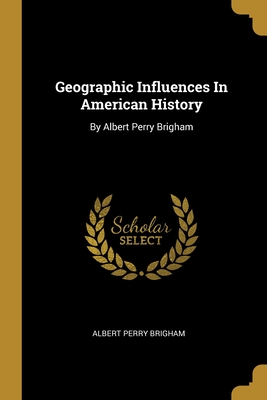 Geographic Influences In American History

By Albert Perry Brigham

Scholar SELECT

ALBERT PERRY BRIGHAM